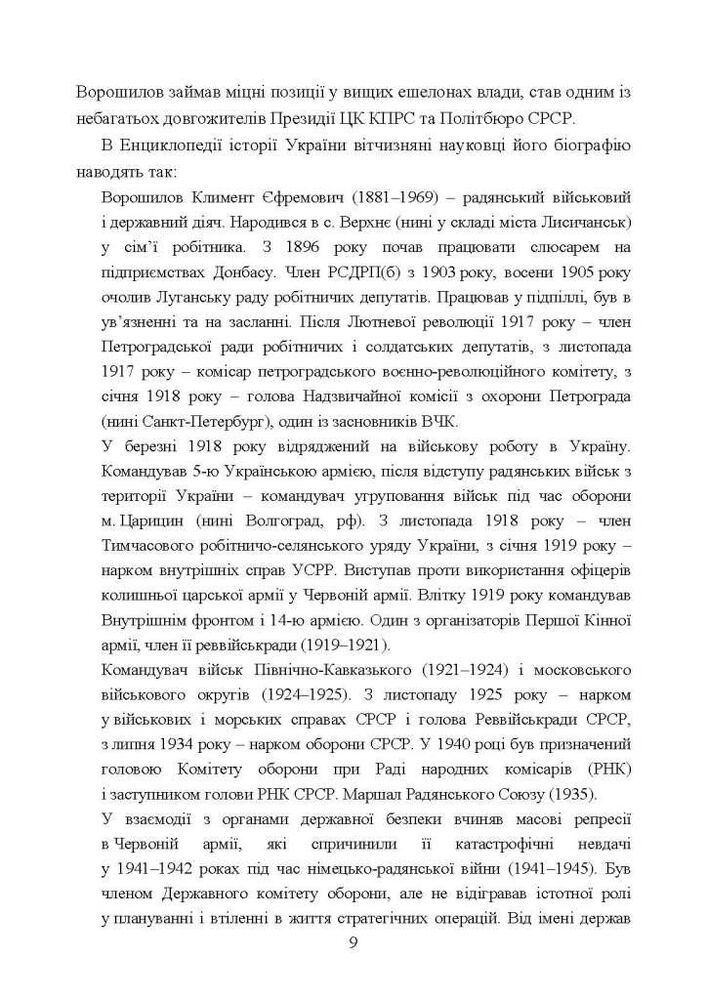 Ворошилов займав міцні позиції у вищих ешелонах влади, став одним із небагатьох довгожителів Президії ЦК КПРС та Політбюро СРСР.

В Енциклопедії історії України вітчизняні науковці його біографію наводять так:

Ворошилов Климент Єфремович (1881–1969) – радянський військовий і державний діяч. Народився в с. Верхнє (нині у складі міста Лисичанськ) у сім'ї робітника. З 1896 року почав працювати слюсарем на підприємствах Донбасу. Член РСДРП(б) з 1903 року, восени 1905 року очолив Луганську раду робітничих депутатів. Працював у підпіллі, був в ув'язненні та на засланні. Після Лютневої революції 1917 року – член Петроградської ради робітничих і солдатських депутатів, з листопада 1917 року – комісар петроградського воєнно-революційного комітету, з січня 1918 року – голова Надзвичайної комісії з охорони Петрограда (нині Санкт-Петербург), один із засновників ВЧК.

У березні 1918 року відряджений на військову роботу в Україну. Командував 5-ю Українською армією, після відступу радянських військ з території України – командувач угруповання військ під час оборони м. Царицин (нині Волгоград, рф). З листопада 1918 року – член Тимчасового робітничо-селянського уряду України, з січня 1919 року – нарком внутрішніх справ УСРР. Виступав проти використання офіцерів колишньої царської армії у Червоній армії. Влітку 1919 року командував Внутрішнім фронтом і 14-ю армією. Один з організаторів Першої Кінної армії, член її реввійськради (1919–1921).

Командувач військ Північно-Кавказького (1921–1924) і московського військового округів (1924–1925). З листопаду 1925 року – нарком у військових і морських справах СРСР і голова Реввійськради СРСР, з липня 1934 року – нарком оборони СРСР. У 1940 році був призначений головою Комітету оборони при Раді народних комісарів (РНК) і заступником голови РНК СРСР. Маршал Радянського Союзу (1935).

У взаємодії з органами державної безпеки вчиняв масові репресії в Червоній армії, які спричинили її катастрофічні невдачі у 1941–1942 роках під час німецько-радянської війни (1941–1945). Був членом Державного комітету оборони, але не відігравав істотної ролі у плануванні і втіленні в життя стратегічних операцій. Від імені держав

9